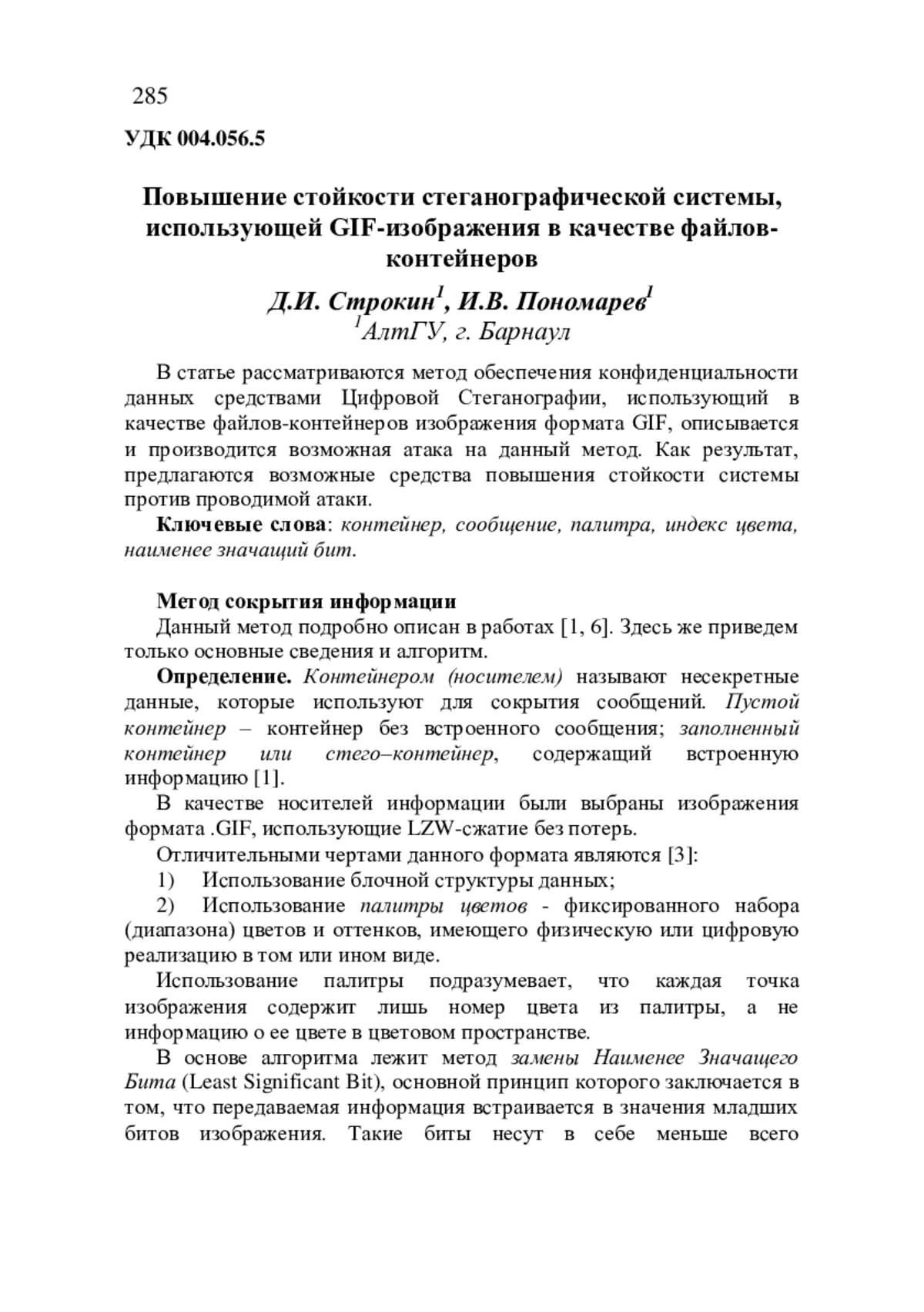 285

УДК 004.056.5

Повышение стойкости стеганографической системы, использующей GIF-изображения в качестве файлов-контейнеров

Д.И. Строкин$^1$, И.В. Пономарев$^1$
$^1$АлтГУ, г. Барнаул

В статье рассматриваются метод обеспечения конфиденциальности данных средствами Цифровой Стеганографии, использующий в качестве файлов-контейнеров изображения формата GIF, описывается и производится возможная атака на данный метод. Как результат, предлагаются возможные средства повышения стойкости системы против проводимой атаки.

Ключевые слова: контейнер, сообщение, палитра, индекс цвета, наименее значащий бит.

Метод сокрытия информации
Данный метод подробно описан в работах [1, 6]. Здесь же приведем только основные сведения и алгоритм.

Определение. Контейнером (носителем) называют несекретные данные, которые используют для сокрытия сообщений. Пустой контейнер – контейнер без встроенного сообщения; заполненный контейнер или стего–контейнер, содержащий встроенную информацию [1].

В качестве носителей информации были выбраны изображения формата .GIF, использующие LZW-сжатие без потерь.

Отличительными чертами данного формата являются [3]:

1) Использование блочной структуры данных;

2) Использование палитры цветов - фиксированного набора (диапазона) цветов и оттенков, имеющего физическую или цифровую реализацию в том или ином виде.

Использование палитры подразумевает, что каждая точка изображения содержит лишь номер цвета из палитры, а не информацию о ее цвете в цветовом пространстве.

В основе алгоритма лежит метод замены Наименее Значащего Бита (Least Significant Bit), основной принцип которого заключается в том, что передаваемая информация встраивается в значения младших битов изображения. Такие биты несут в себе меньше всего